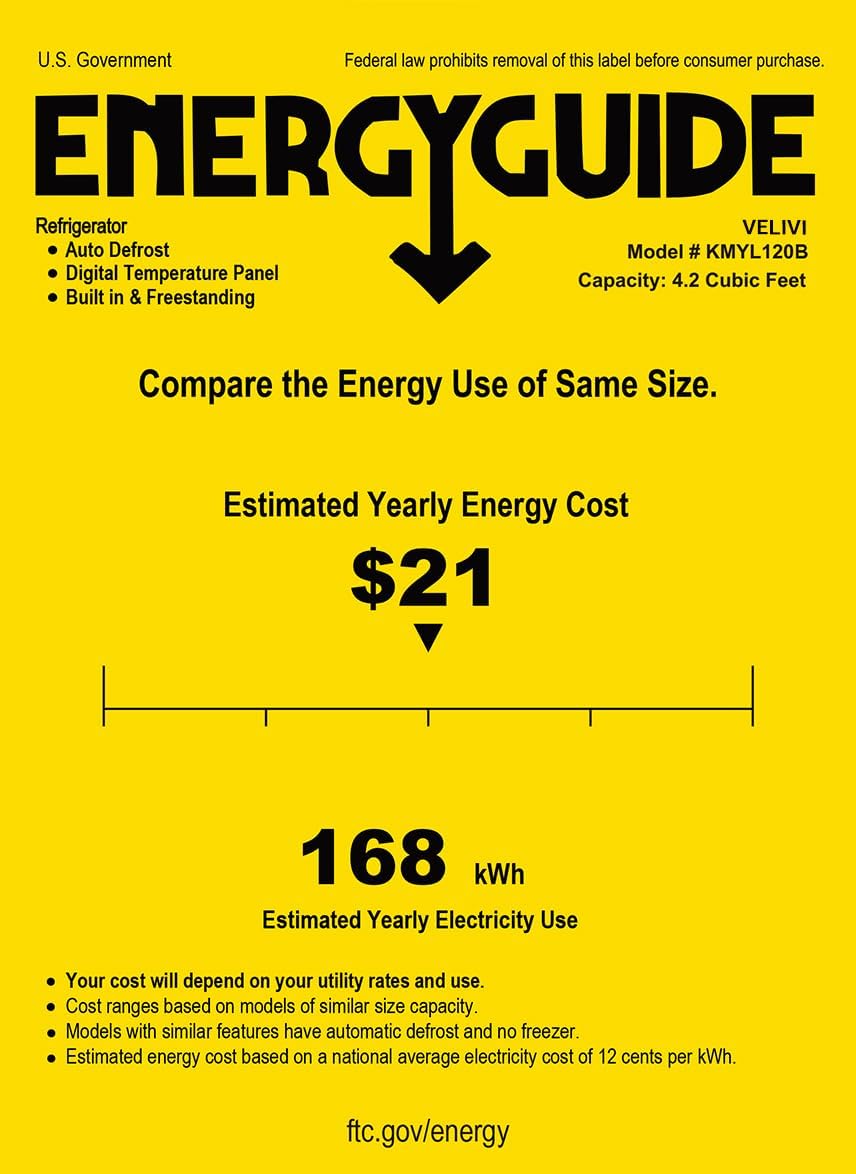 U.S. Government

Federal law prohibits removal of this label before consumer purchase.

ENERGYGUIDE

Refrigerator
• Auto Defrost
• Digital Temperature Panel
• Built in & Freestanding

VELIVI
Model # KMYL120B
Capacity: 4.2 Cubic Feet

Compare the Energy Use of Same Size.

Estimated Yearly Energy Cost

$21

168 kWh

Estimated Yearly Electricity Use

• Your cost will depend on your utility rates and use.
• Cost ranges based on models of similar size capacity.
• Models with similar features have automatic defrost and no freezer.
• Estimated energy cost based on a national average electricity cost of 12 cents per kWh.

ftc.gov/energy